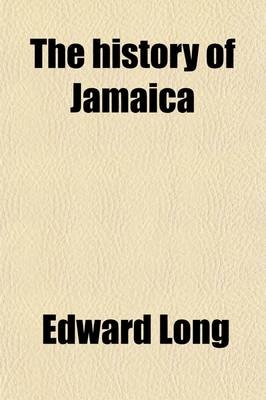 The history of Jamaica

Edward Long